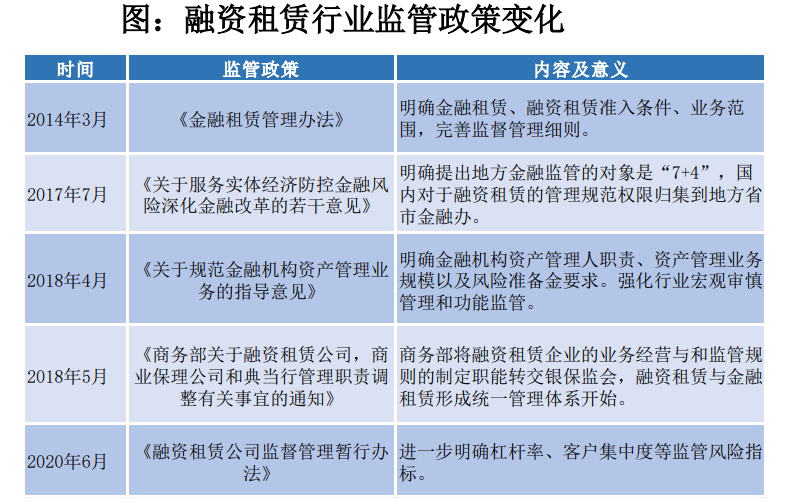 图：融资租赁行业监管政策变化

| 时间 | 监管政策 | 内容及意义 |
|---|---|---|
| 2014年3月 | 《金融租赁管理办法》 | 明确金融租赁、融资租赁准入条件、业务范围，完善监督管理细则。 |
| 2017年7月 | 《关于服务实体经济防控金融风险深化金融改革的若干意见》 | 明确提出地方金融监管的对象是“7+4”，国内对于融资租赁的管理规范权限归集到地方省市金融办。 |
| 2018年4月 | 《关于规范金融机构资产管理业务的指导意见》 | 明确金融机构资产管理人职责、资产管理业务规模以及风险准备金要求。强化行业宏观审慎管理和功能监管。 |
| 2018年5月 | 《商务部关于融资租赁公司，商业保理公司和典当行管理职责调整有关事宜的通知》 | 商务部将融资租赁企业的业务经营与和监管规则的制定职能转交银保监会，融资租赁与金融租赁形成统一管理体系开始。 |
| 2020年6月 | 《融资租赁公司监督管理暂行办法》 | 进一步明确杠杆率、客户集中度等监管风险指标。 |